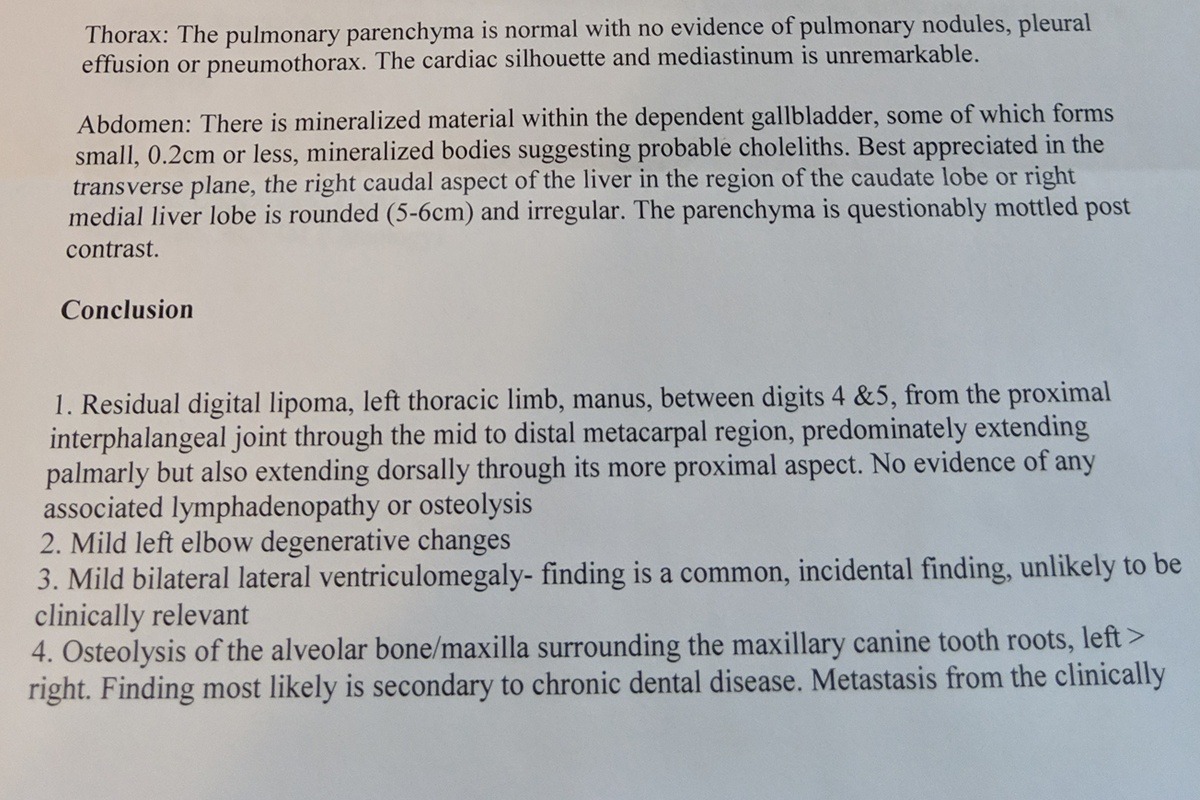 Thorax: The pulmonary parenchyma is normal with no evidence of pulmonary nodules, pleural effusion or pneumothorax. The cardiac silhouette and mediastinum is unremarkable.

Abdomen: There is mineralized material within the dependent gallbladder, some of which forms small, 0.2cm or less, mineralized bodies suggesting probable choleliths. Best appreciated in the transverse plane, the right caudal aspect of the liver in the region of the caudate lobe or right medial liver lobe is rounded (5-6cm) and irregular. The parenchyma is questionably mottled post contrast.

Conclusion

1. Residual digital lipoma, left thoracic limb, manus, between digits 4 &5, from the proximal interphalangeal joint through the mid to distal metacarpal region, predominately extending palmarly but also extending dorsally through its more proximal aspect. No evidence of any associated lymphadenopathy or osteolysis
2. Mild left elbow degenerative changes
3. Mild bilateral lateral ventriculomegaly- finding is a common, incidental finding, unlikely to be clinically relevant
4. Osteolysis of the alveolar bone/maxilla surrounding the maxillary canine tooth roots, left > right. Finding most likely is secondary to chronic dental disease. Metastasis from the clinically